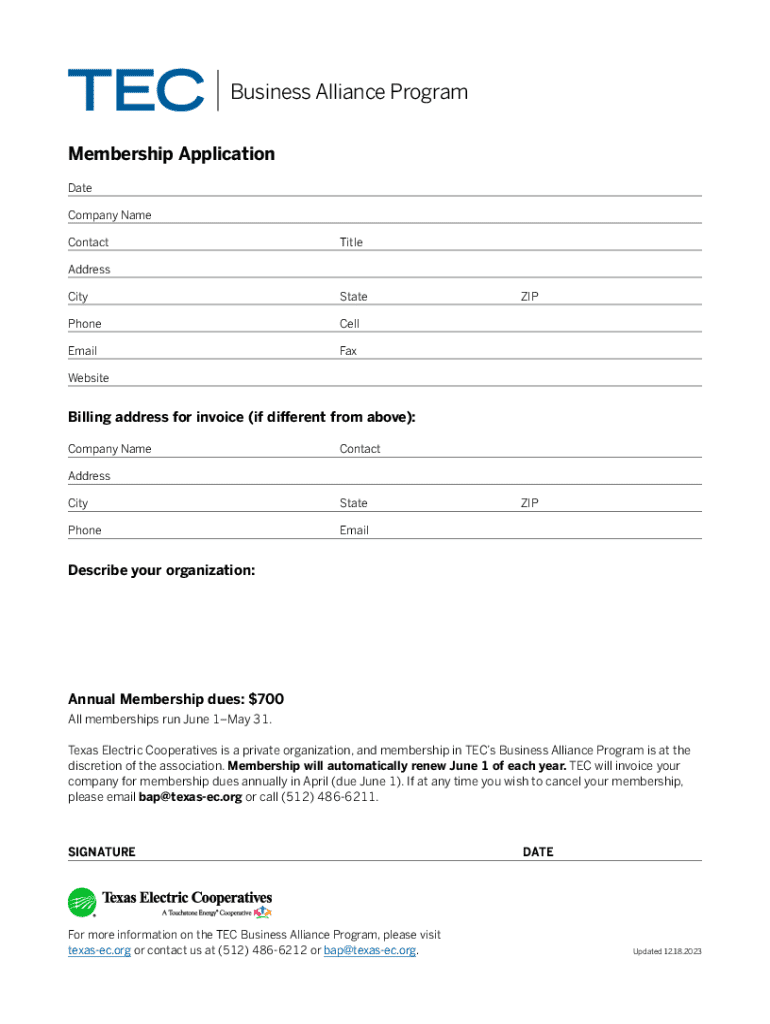 TEC | Business Alliance Program

Membership Application

Date

Company Name

Contact

Title

Address

City

State

ZIP

Phone

Cell

Email

Fax

Website

Billing address for invoice (if different from above):

Company Name

Contact

Address

City

State

ZIP

Phone

Email

Describe your organization:

Annual Membership dues: $700

All memberships run June 1–May 31.

Texas Electric Cooperatives is a private organization, and membership in TEC's Business Alliance Program is at the discretion of the association. Membership will automatically renew June 1 of each year. TEC will invoice your company for membership dues annually in April (due June 1). If at any time you wish to cancel your membership, please email bap@texas-ec.org or call (512) 486-6211.

SIGNATURE

DATE

Texas Electric Cooperatives
A Touchstone Energy® Cooperative

For more information on the TEC Business Alliance Program, please visit texas-ec.org or contact us at (512) 486-6212 or bap@texas-ec.org.

Updated 12.18.2023